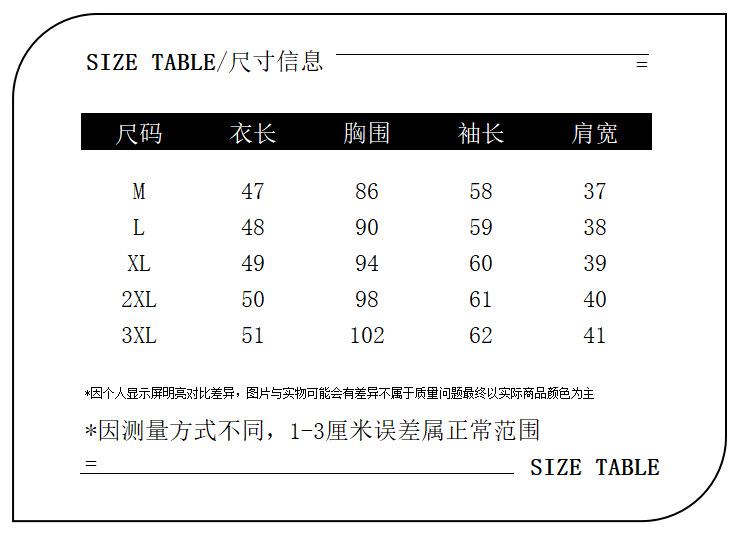 SIZE TABLE/尺寸信息

=

| 尺码 | 衣长 | 胸围 | 袖长 | 肩宽 |
|---|---|---|---|---|
| M | 47 | 86 | 58 | 37 |
| L | 48 | 90 | 59 | 38 |
| XL | 49 | 94 | 60 | 39 |
| 2XL | 50 | 98 | 61 | 40 |
| 3XL | 51 | 102 | 62 | 41 |

*因个人显示屏明亮对比差异，图片与实物可能会有差异不属于质量问题最终以实际商品颜色为主

*因测量方式不同，1-3厘米误差属正常范围

=

SIZE TABLE